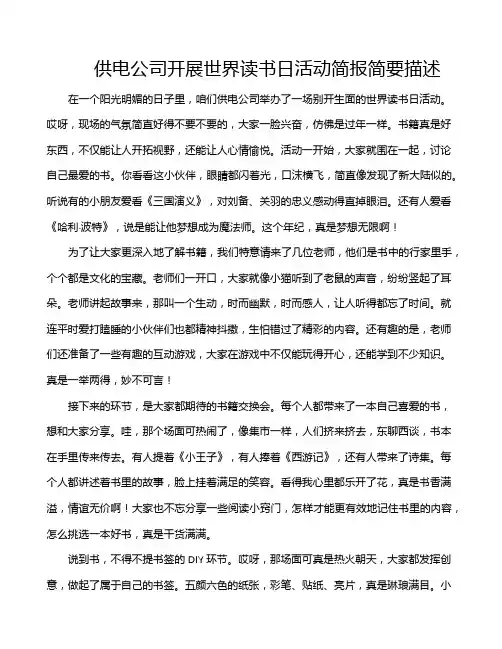 供电公司开展世界读书日活动简报简要描述

在一个阳光明媚的日子里，咱们供电公司举办了一场别开生面的世界读书日活动。哎呀，现场的气氛简直好得不要不要的，大家一脸兴奋，仿佛是过年一样。书籍真是好东西，不仅能让人开拓视野，还能让人心情愉悦。活动一开始，大家就围在一起，讨论自己最爱的书。你看看这小伙伴，眼睛都闪着光，口沫横飞，简直像发现了新大陆似的。听说有的小朋友爱看《三国演义》，对刘备、关羽的忠义感动得直掉眼泪。还有人爱看《哈利·波特》，说是能让他梦想成为魔法师。这个年纪，真是梦想无限啊！

为了让大家更深入地了解书籍，我们特意请来了几位老师，他们是书中的行家里手，个个都是文化的宝藏。老师们一开口，大家就像小猫听到了老鼠的声音，纷纷竖起了耳朵。老师讲起故事来，那叫一个生动，时而幽默，时而感人，让人听得都忘了时间。就连平时爱打瞌睡的小伙伴们也都精神抖擞，生怕错过了精彩的内容。还有趣的是，老师们还准备了一些有趣的互动游戏，大家在游戏中不仅能玩得开心，还能学到不少知识。真是一举两得，妙不可言！

接下来的环节，是大家都期待的书籍交换会。每个人都带来了一本自己喜爱的书，想和大家分享。哇，那个场面可热闹了，像集市一样，人们挤来挤去，东聊西谈，书本在手里传来传去。有人提着《小王子》，有人捧着《西游记》，还有人带来了诗集。每个人都讲述着书里的故事，脸上挂着满足的笑容。看得我心里都乐开了花，真是书香满溢，情谊无价啊！大家也不忘分享一些阅读小窍门，怎样才能更有效地记住书里的内容，怎么挑选一本好书，真是干货满满。

说到书，不得不提书签的 DIY 环节。哎呀，那场面可真是热火朝天，大家都发挥创意，做起了属于自己的书签。五颜六色的纸张，彩笔、贴纸、亮片，真是琳琅满目。小